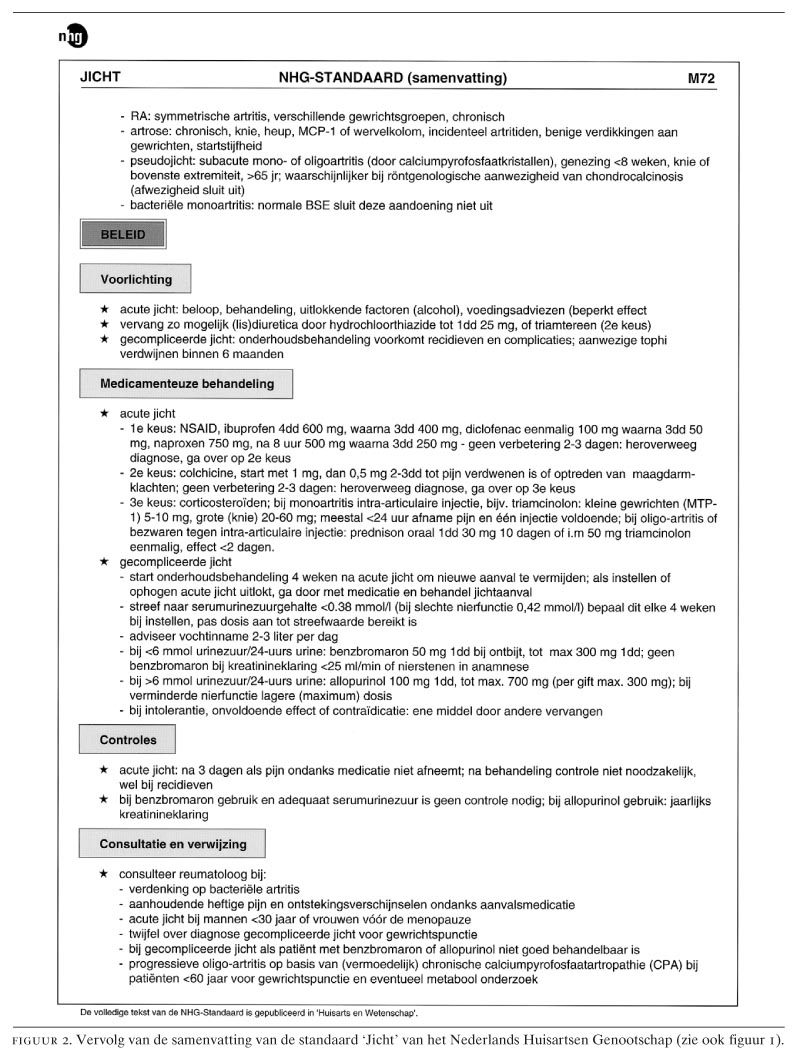 nhg

JICHT NHG-STANDAARD (samenvatting) M72

- RA: symmetrische artritis, verschillende gewrichtsgroepen, chronisch
- artrose: chronisch, knie, heup, MCP-1 of wervelkolom, incidenteel artritiden, benige verdikkingen aan gewrichten, startstijfheid
- pseudojicht: subacute mono- of oligoartritis (door calciumpyrofosfaatkristallen), genezing <8 weken, knie of bovenste extremiteit, >65 jr; waarschijnlijker bij röntgenologische aanwezigheid van chondrocalcinosis (afwezigheid sluit uit)
- bacteriële monoartritis: normale BSE sluit deze aandoening niet uit

BELEID

Voorlichting

★ acute jicht: beloop, behandeling, uitlokkende factoren (alcohol), voedingsadviezen (beperkt effect
★ vervang zo mogelijk (lis)diuretica door hydrochloorthiazide tot 1dd 25 mg, of triamtereen (2e keus)
★ gecompliceerde jicht: onderhoudsbehandeling voorkomt recidieven en complicaties; aanwezige tophi verdwijnen binnen 6 maanden

Medicamenteuze behandeling

★ acute jicht
- 1e keus: NSAID, ibuprofen 4dd 600 mg, waarna 3dd 400 mg, diclofenac eenmalig 100 mg waarna 3dd 50 mg, naproxen 750 mg, na 8 uur 500 mg waarna 3dd 250 mg - geen verbetering 2-3 dagen: heroverweeg diagnose, ga over op 2e keus
- 2e keus: colchicine, start met 1 mg, dan 0,5 mg 2-3dd tot pijn verdwenen is of optreden van maagdarmklachten; geen verbetering 2-3 dagen: heroverweeg diagnose, ga over op 3e keus
- 3e keus: corticosteroïden; bij monoartritis intra-articulaire injectie, bijv. triamcinolon: kleine gewrichten (MTP-1) 5-10 mg, grote (knie) 20-60 mg; meestal <24 uur afname pijn en één injectie voldoende; bij oligo-artritis of bezwaren tegen intra-articulaire injectie: prednison oraal 1dd 30 mg 10 dagen of i.m 50 mg triamcinolon eenmalig, effect <2 dagen.
★ gecompliceerde jicht
- start onderhoudsbehandeling 4 weken na acute jicht om nieuwe aanval te vermijden; als instellen of ophogen acute jicht uitlokt, ga door met medicatie en behandel jichtaanval
- streef naar serumurinezuurgehalte <0.38 mmol/l (bij slechte nierfunctie 0,42 mmol/l) bepaal dit elke 4 weken bij instellen, pas dosis aan tot streefwaarde bereikt is
- adviseer vochtinname 2-3 liter per dag
- bij <6 mmol urinezuur/24-uurs urine: benzbromaron 50 mg 1dd bij ontbijt, tot max 300 mg 1dd; geen benzbromaron bij kreatinineklaring <25 ml/min of nierstenen in anamnese
- bij >6 mmol urinezuur/24-uurs urine: allopurinol 100 mg 1dd, tot max. 700 mg (per gift max. 300 mg); bij verminderde nierfunctie lagere (maximum) dosis
- bij intolerantie, onvoldoende effect of contraïdicatie: ene middel door andere vervangen

Controles

★ acute jicht: na 3 dagen als pijn ondanks medicatie niet afneemt; na behandeling controle niet noodzakelijk, wel bij recidieven
★ bij benzbromaron gebruik en adequaat serumurinezuur is geen controle nodig; bij allopurinol gebruik: jaarlijks kreatinineklaring

Consultatie en verwijzing

★ consulteer reumatoloog bij:
- verdenking op bacteriële artritis
- aanhoudende heftige pijn en ontstekingsverschijnselen ondanks aanvalsmedicatie
- acute jicht bij mannen <30 jaar of vrouwen vóór de menopauze
- twijfel over diagnose gecompliceerde jicht voor gewrichtspunctie
- bij gecompliceerde jicht als patiënt met benzbromaron of allopurinol niet goed behandelbaar is
- progressieve oligo-artritis op basis van (vermoedelijk) chronische calciumpyrofosfaatartropathie (CPA) bij patiënten <60 jaar voor gewrichtspunctie en eventueel metabool onderzoek

De volledige tekst van de NHG-Standaard is gepubliceerd in 'Huisarts en Wetenschap'.

FIGUUR 2. Vervolg van de samenvatting van de standaard 'Jicht' van het Nederlands Huisartsen Genootschap (zie ook figuur 1).